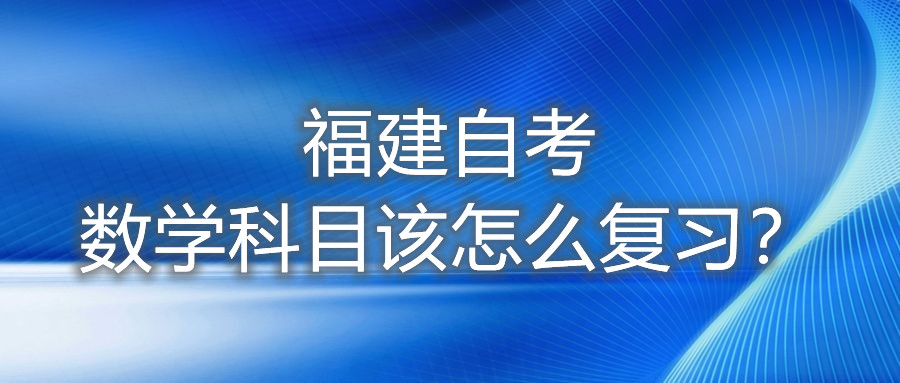 福建自考
数学科目该怎么复习？